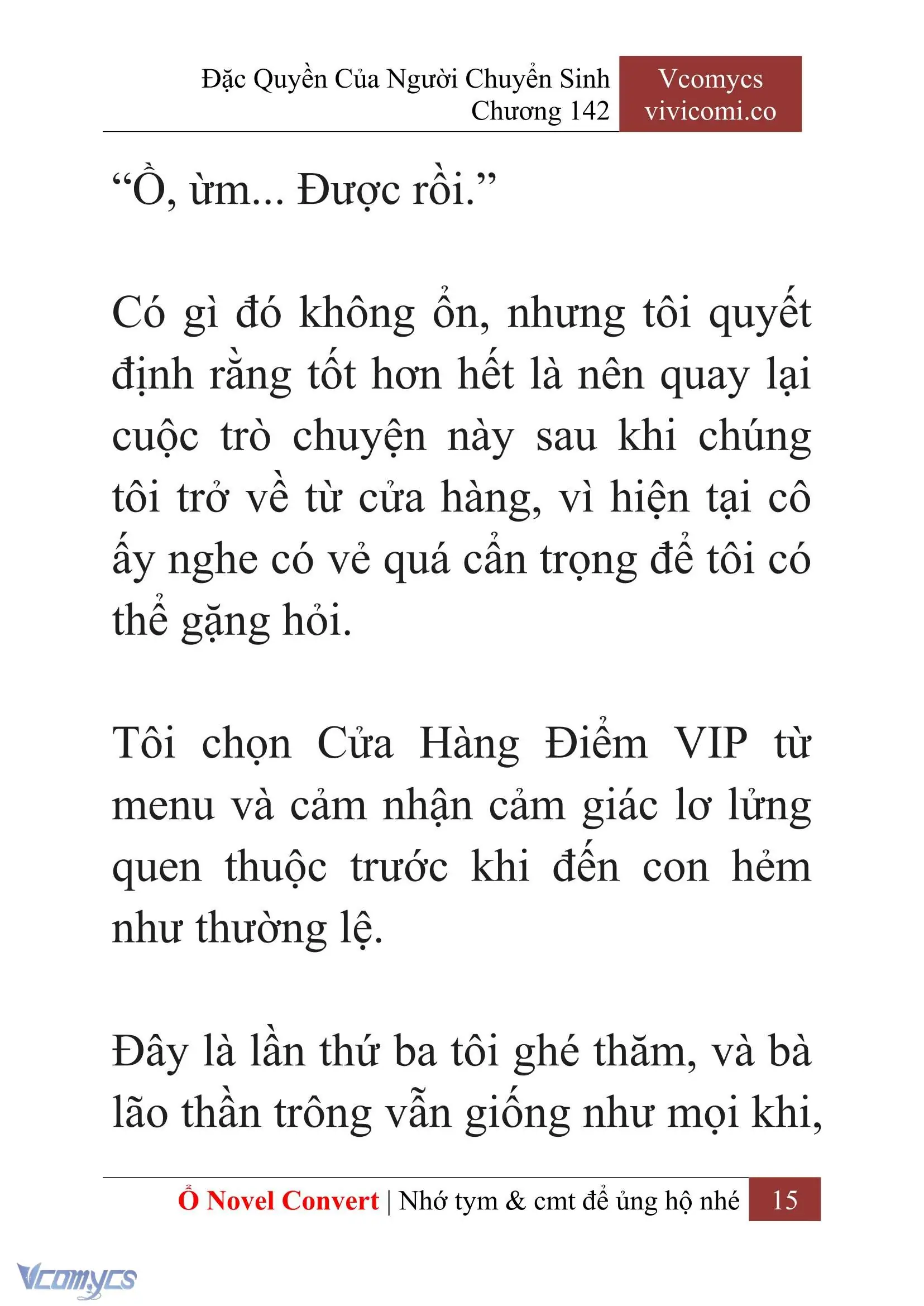 Đặc Quyền Của Người Chuyển Sinh
Chương 142

Vcomycs
vivicomi.co

“Ồ, ừm... Được rồi.”

Có gì đó không ổn, nhưng tôi quyết định rằng tốt hơn hết là nên quay lại cuộc trò chuyện này sau khi chúng tôi trở về từ cửa hàng, vì hiện tại cô ấy nghe có vẻ quá cẩn trọng để tôi có thể gặng hỏi.

Tôi chọn Cửa Hàng Điểm VIP từ menu và cảm nhận cảm giác lơ lửng quen thuộc trước khi đến con hẻm như thường lệ.

Đây là lần thứ ba tôi ghé thăm, và bà lão thần trông vẫn giống như mọi khi,

Ổ Novel Convert | Nhớ tym & cmt để ủng hộ nhé 15

Vcomycs